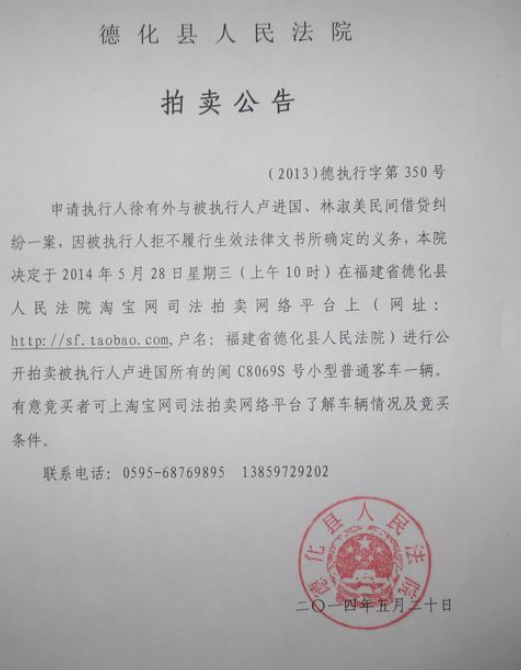 德化县人民法院

拍卖公告

（2013）德执行字第 350 号

申请执行人徐有外与被执行人卢进国、林淑美民间借贷纠纷一案，因被执行人拒不履行生效法律文书所确定的义务，本院决定于 2014 年 5 月 28 日星期三（上午 10 时）在福建省德化县人民法院淘宝网司法拍卖网络平台上（网址：http://sf.taobao.com，户名：福建省德化县人民法院）进行公开拍卖被执行人卢进国所有的闽 C8069S 号小型普通客车一辆。有意竞买者可上淘宝网司法拍卖网络平台了解车辆情况及竞买条件。

联系电话：0595-68769895　13859729202

德化县人民法院

二〇一四年五月二十日